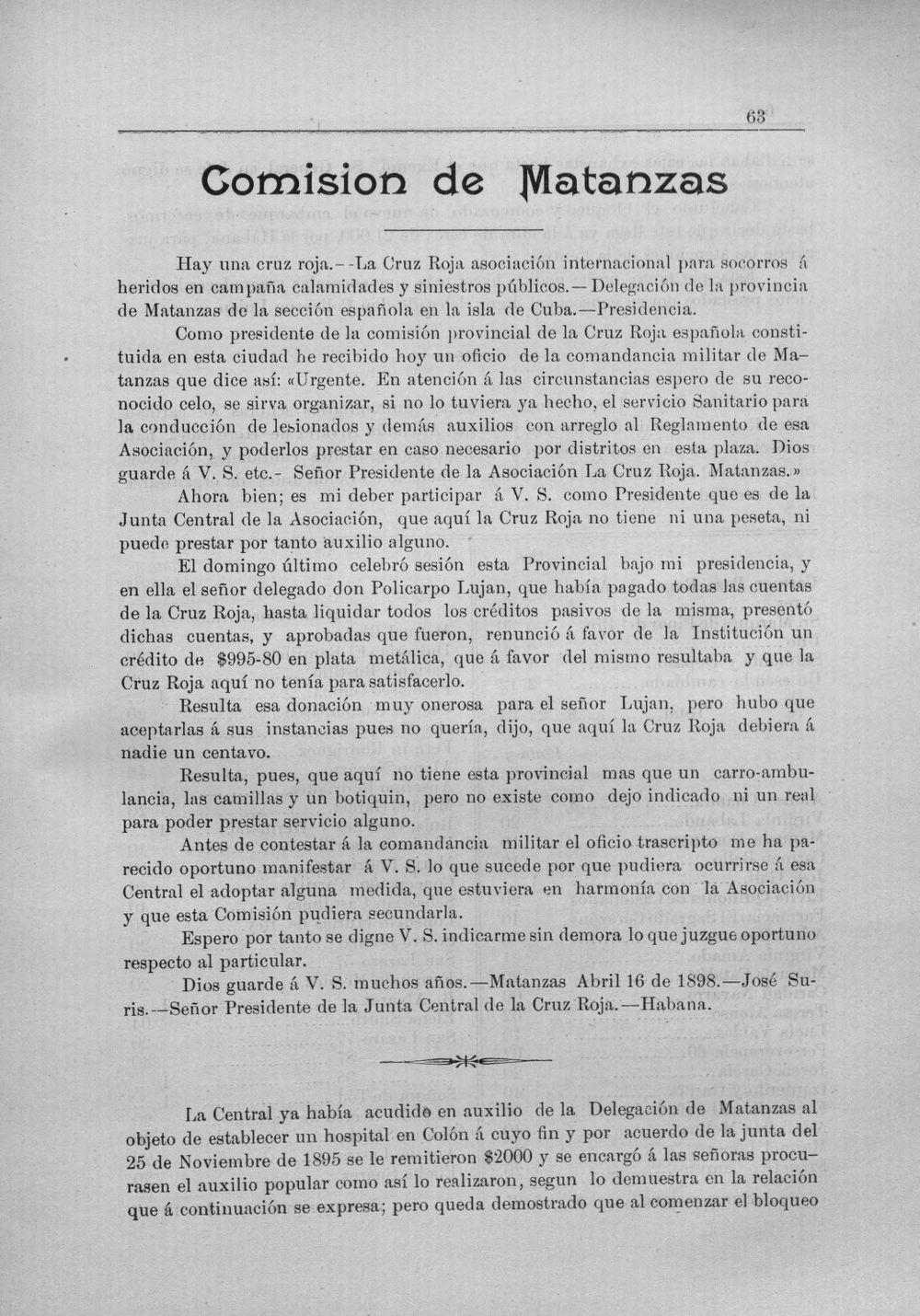 63

Comision de Matanzas

Hay una cruz roja.--La Cruz Roja asociación internacional para socorros á heridos en campaña calamidades y siniestros públicos.—Delegación de la provincia de Matanzas de la sección española en la isla de Cuba.—Presidencia.

Como presidente de la comisión provincial de la Cruz Roja española constituida en esta ciudad he recibido hoy un oficio de la comandancia militar de Matanzas que dice así: «Urgente. En atención á las circunstancias espero de su reconocido celo, se sirva organizar, si no lo tuviera ya hecho, el servicio Sanitario para la conducción de lesionados y demás auxilios con arreglo al Reglamento de esa Asociación, y poderlos prestar en caso necesario por distritos en esta plaza. Dios guarde á V. S. etc.- Señor Presidente de la Asociación La Cruz Roja. Matanzas.»

Ahora bien; es mi deber participar á V. S. como Presidente que es de la Junta Central de la Asociación, que aquí la Cruz Roja no tiene ni una peseta, ni puede prestar por tanto auxilio alguno.

El domingo último celebró sesión esta Provincial bajo mi presidencia, y en ella el señor delegado don Policarpo Lujan, que había pagado todas las cuentas de la Cruz Roja, hasta liquidar todos los créditos pasivos de la misma, presentó dichas cuentas, y aprobadas que fueron, renunció á favor de la Institución un crédito de $995-80 en plata metálica, que á favor del mismo resultaba y que la Cruz Roja aquí no tenía para satisfacerlo.

Resulta esa donación muy onerosa para el señor Lujan, pero hubo que aceptarlas á sus instancias pues no quería, dijo, que aquí la Cruz Roja debiera á nadie un centavo.

Resulta, pues, que aquí no tiene esta provincial mas que un carro-ambulancia, las camillas y un botiquin, pero no existe como dejo indicado ni un real para poder prestar servicio alguno.

Antes de contestar á la comandancia militar el oficio trascripto me ha parecido oportuno manifestar á V. S. lo que sucede por que pudiera ocurrirse á esa Central el adoptar alguna medida, que estuviera en harmonía con la Asociación y que esta Comisión pudiera secundarla.

Espero por tanto se digne V. S. indicarme sin demora lo que juzgue oportuno respecto al particular.

Dios guarde á V. S. muchos años.—Matanzas Abril 16 de 1898.—José Suris.—Señor Presidente de la Junta Central de la Cruz Roja.—Habana.

La Central ya había acudido en auxilio de la Delegación de Matanzas al objeto de establecer un hospital en Colón á cuyo fin y por acuerdo de la junta del 25 de Noviembre de 1895 se le remitieron $2000 y se encargó á las señoras procurasen el auxilio popular como así lo realizaron, segun lo demuestra en la relación que á continuación se expresa; pero queda demostrado que al comenzar el bloqueo